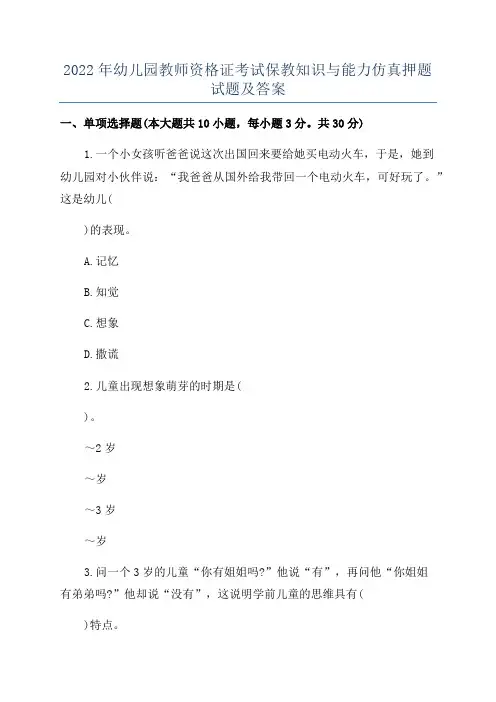 2022年幼儿园教师资格证考试保教知识与能力仿真押题试题及答案

一、单项选择题(本大题共10小题，每小题3分。共30分)

1.一个小女孩听爸爸说这次出国回来要给她买电动火车，于是，她到幼儿园对小伙伴说：“我爸爸从国外给我带回一个电动火车，可好玩了。”这是幼儿(

)的表现。

A.记忆

B.知觉

C.想象

D.撒谎

2.儿童出现想象萌芽的时期是(

)。

～2岁

～岁

～3岁

～岁

3.问一个3岁的儿童“你有姐姐吗?”他说“有”，再问他“你姐姐有弟弟吗?”他却说“没有”，这说明学前儿童的思维具有(

)特点。